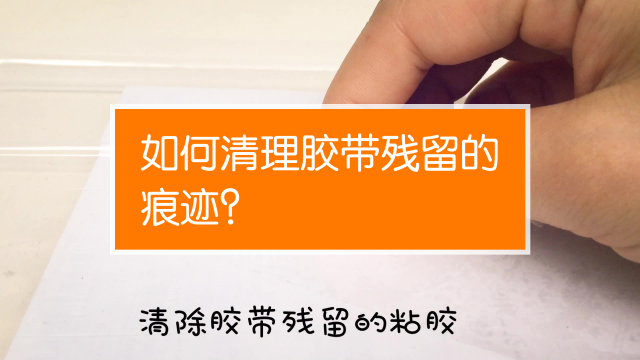 如何清理胶带残留的痕迹?

清除胶带残留的粘胶